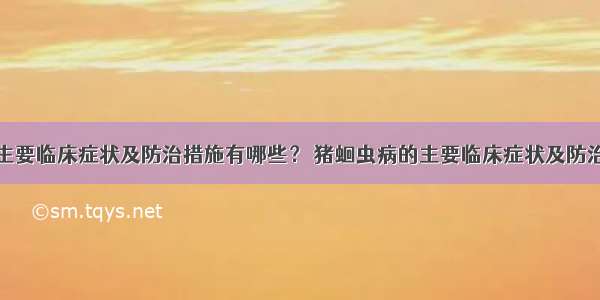 主要临床症状及防治措施有哪些？ 猪蛔虫病的主要临床症状及防治

©sm.tqys.net